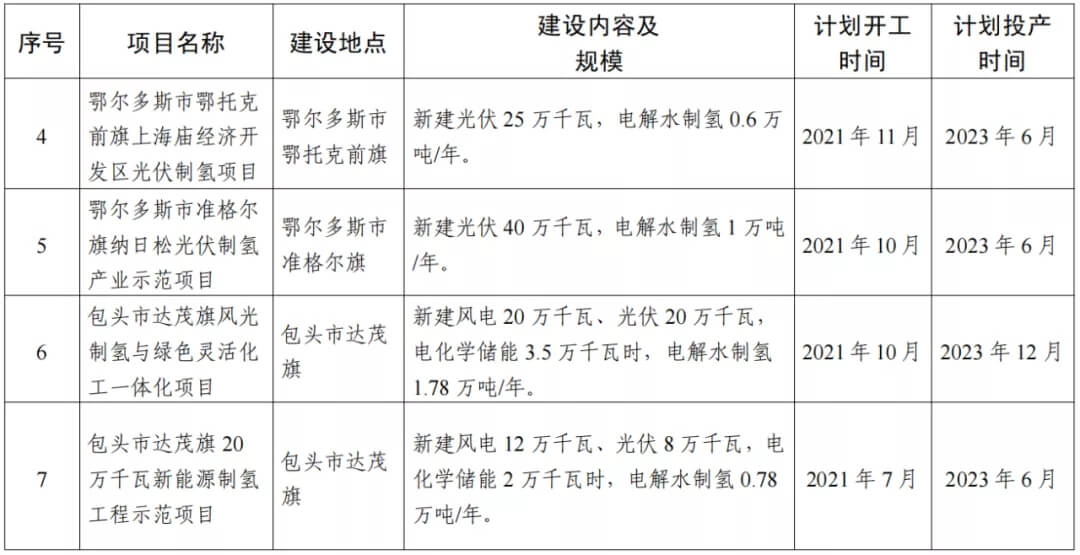 | 序号 | 项目名称 | 建设地点 | 建设内容及规模 | 计划开工时间 | 计划投产时间 |
|---|---|---|---|---|---|
| 4 | 鄂尔多斯市鄂托克前旗上海庙经济开发区光伏制氢项目 | 鄂尔多斯市鄂托克前旗 | 新建光伏 25 万千瓦，电解水制氢 0.6 万吨/年。 | 2021 年 11 月 | 2023 年 6 月 |
| 5 | 鄂尔多斯市准格尔旗纳日松光伏制氢产业示范项目 | 鄂尔多斯市准格尔旗 | 新建光伏 40 万千瓦，电解水制氢 1 万吨/年。 | 2021 年 10 月 | 2023 年 6 月 |
| 6 | 包头市达茂旗风光制氢与绿色灵活化工一体化项目 | 包头市达茂旗 | 新建风电 20 万千瓦、光伏 20 万千瓦，电化学储能 3.5 万千瓦时，电解水制氢 1.78 万吨/年。 | 2021 年 10 月 | 2023 年 12 月 |
| 7 | 包头市达茂旗 20 万千瓦新能源制氢工程示范项目 | 包头市达茂旗 | 新建风电 12 万千瓦、光伏 8 万千瓦，电化学储能 2 万千瓦时，电解水制氢 0.78 万吨/年。 | 2021 年 7 月 | 2023 年 6 月 |